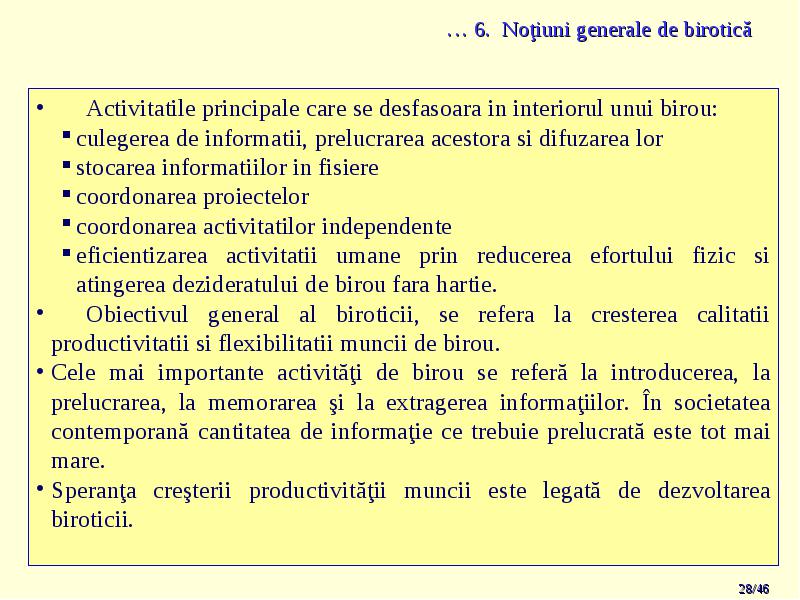 … 6. Noţiuni generale de birotică

• Activitatile principale care se desfasoara in interiorul unui birou:
▪ culegerea de informatii, prelucrarea acestora si difuzarea lor
▪ stocarea informatiilor in fisiere
▪ coordonarea proiectelor
▪ coordonarea activitatilor independente
▪ eficientizarea activitatii umane prin reducerea efortului fizic si atingerea dezideratului de birou fara hartie.
• Obiectivul general al biroticii, se refera la cresterea calitatii productivitatii si flexibilitatii muncii de birou.
• Cele mai importante activităţi de birou se referă la introducerea, la prelucrarea, la memorarea şi la extragerea informaţiilor. În societatea contemporană cantitatea de informaţie ce trebuie prelucrată este tot mai mare.
• Speranţa creşterii productivităţii muncii este legată de dezvoltarea biroticii.

28/46